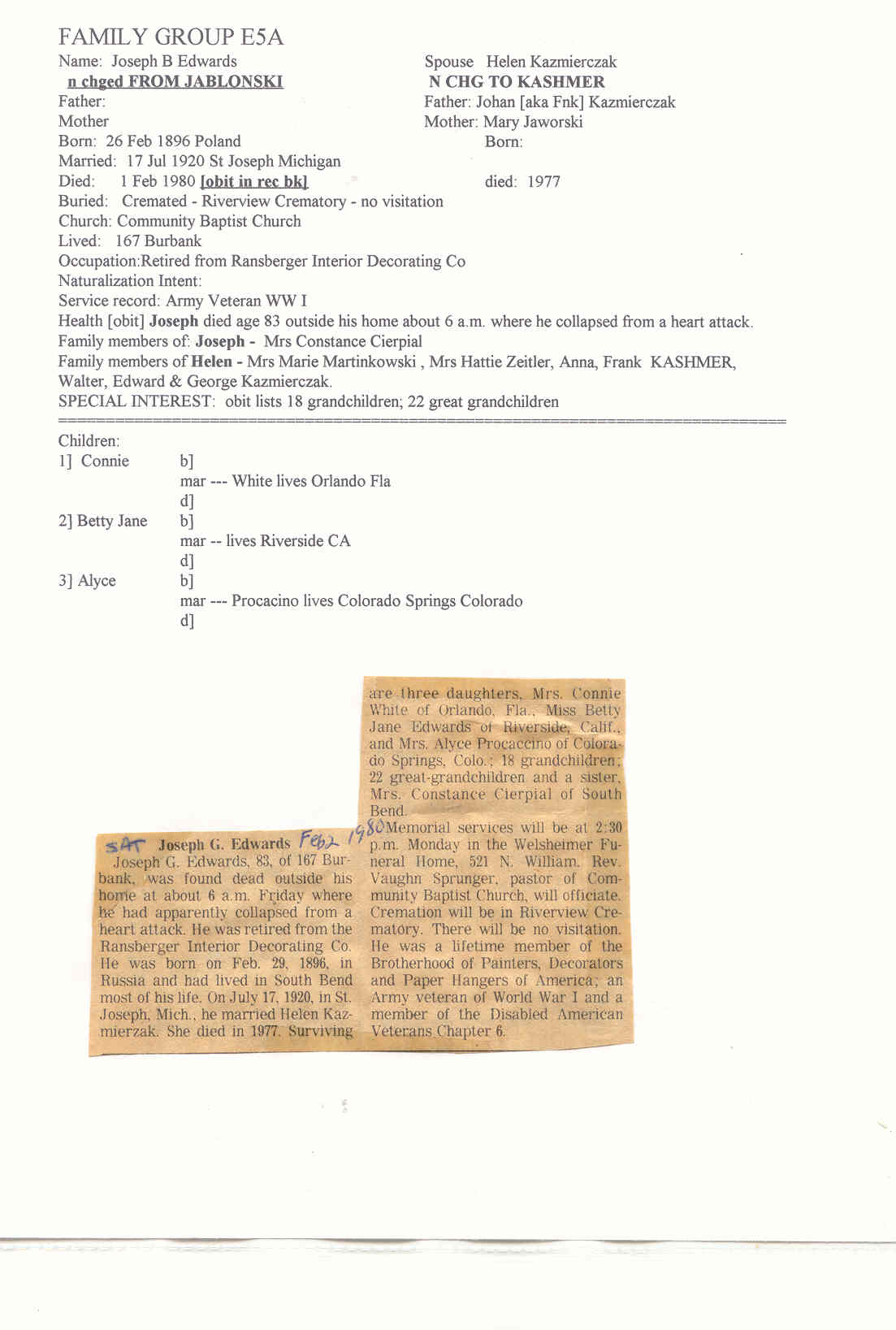 FAMILY GROUP E5A

Name: Joseph B Edwards
n chged FROM JABLONSKI
Father:
Mother
Born: 26 Feb 1896 Poland
Married: 17 Jul 1920 St Joseph Michigan
Died: 1 Feb 1980 [obit in rec bk]
Buried: Cremated - Riverview Crematory - no visitation
Church: Community Baptist Church
Lived: 167 Burbank
Occupation:Retired from Ransberger Interior Decorating Co
Naturalization Intent:
Service record: Army Veteran WW I
Health [obit] Joseph died age 83 outside his home about 6 a.m. where he collapsed from a heart attack.
Family members of: Joseph - Mrs Constance Cierpial
Family members of Helen - Mrs Marie Martinkowski , Mrs Hattie Zeitler, Anna, Frank KASHMER, Walter, Edward & George Kazmierczak.
SPECIAL INTEREST: obit lists 18 grandchildren; 22 great grandchildren

Spouse Helen Kazmierczak
N CHG TO KASHMER
Father: Johan [aka Fnk] Kazmierczak
Mother: Mary Jaworski
Born:
died: 1977

Children:
1] Connie b]
mar --- White lives Orlando Fla
d]
2] Betty Jane b]
mar -- lives Riverside CA
d]
3] Alyce b]
mar --- Procacino lives Colorado Springs Colorado
d]

SAT Joseph G. Edwards Feb 2 1980
Joseph G. Edwards, 83, of 167 Burbank, was found dead outside his home at about 6 a.m. Friday where he had apparently collapsed from a heart attack. He was retired from the Ransberger Interior Decorating Co. He was born on Feb. 29, 1896, in Russia and had lived in South Bend most of his life. On July 17, 1920, in St. Joseph, Mich., he married Helen Kazmierzak. She died in 1977. Surviving are three daughters, Mrs. Connie White of Orlando, Fla., Miss Betty Jane Edwards of Riverside, Calif., and Mrs. Alyce Procaccino of Colorado Springs, Colo.; 18 grandchildren; 22 great-grandchildren and a sister, Mrs. Constance Cierpial of South Bend.

Memorial services will be at 2:30 p.m. Monday in the Welsheimer Funeral Home, 521 N. William. Rev. Vaughn Sprunger, pastor of Community Baptist Church, will officiate. Cremation will be in Riverview Crematory. There will be no visitation. He was a lifetime member of the Brotherhood of Painters, Decorators and Paper Hangers of America; an Army veteran of World War I and a member of the Disabled American Veterans Chapter 6.